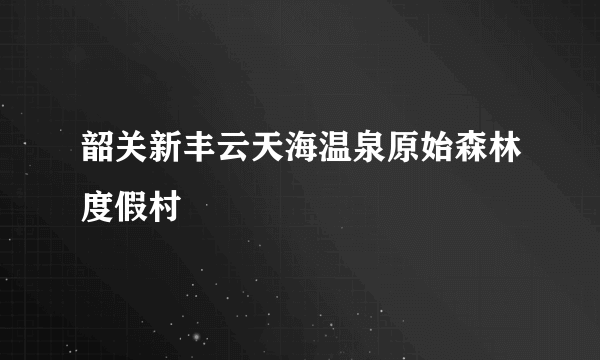 韶关新丰云天海温泉原始森林度假村